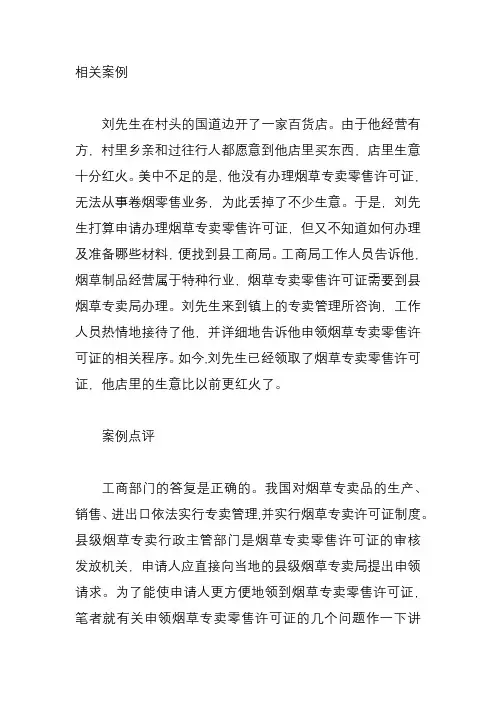 相关案例

刘先生在村头的国道边开了一家百货店。由于他经营有方，村里乡亲和过往行人都愿意到他店里买东西，店里生意十分红火。美中不足的是，他没有办理烟草专卖零售许可证，无法从事卷烟零售业务，为此丢掉了不少生意。于是，刘先生打算申请办理烟草专卖零售许可证，但又不知道如何办理及准备哪些材料，便找到县工商局。工商局工作人员告诉他，烟草制品经营属于特种行业，烟草专卖零售许可证需要到县烟草专卖局办理。刘先生来到镇上的专卖管理所咨询，工作人员热情地接待了他，并详细地告诉他申领烟草专卖零售许可证的相关程序。如今,刘先生已经领取了烟草专卖零售许可证，他店里的生意比以前更红火了。

案例点评

工商部门的答复是正确的。我国对烟草专卖品的生产、销售、进出口依法实行专卖管理,并实行烟草专卖许可证制度。县级烟草专卖行政主管部门是烟草专卖零售许可证的审核发放机关，申请人应直接向当地的县级烟草专卖局提出申领请求。为了能使申请人更方便地领到烟草专卖零售许可证，笔者就有关申领烟草专卖零售许可证的几个问题作一下讲